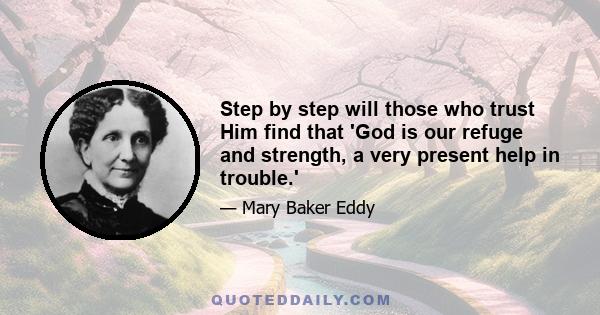 Step by step will those who trust Him find that 'God is our refuge and strength, a very present help in trouble.'

— Mary Baker Eddy

QUOTEDDAILY.COM